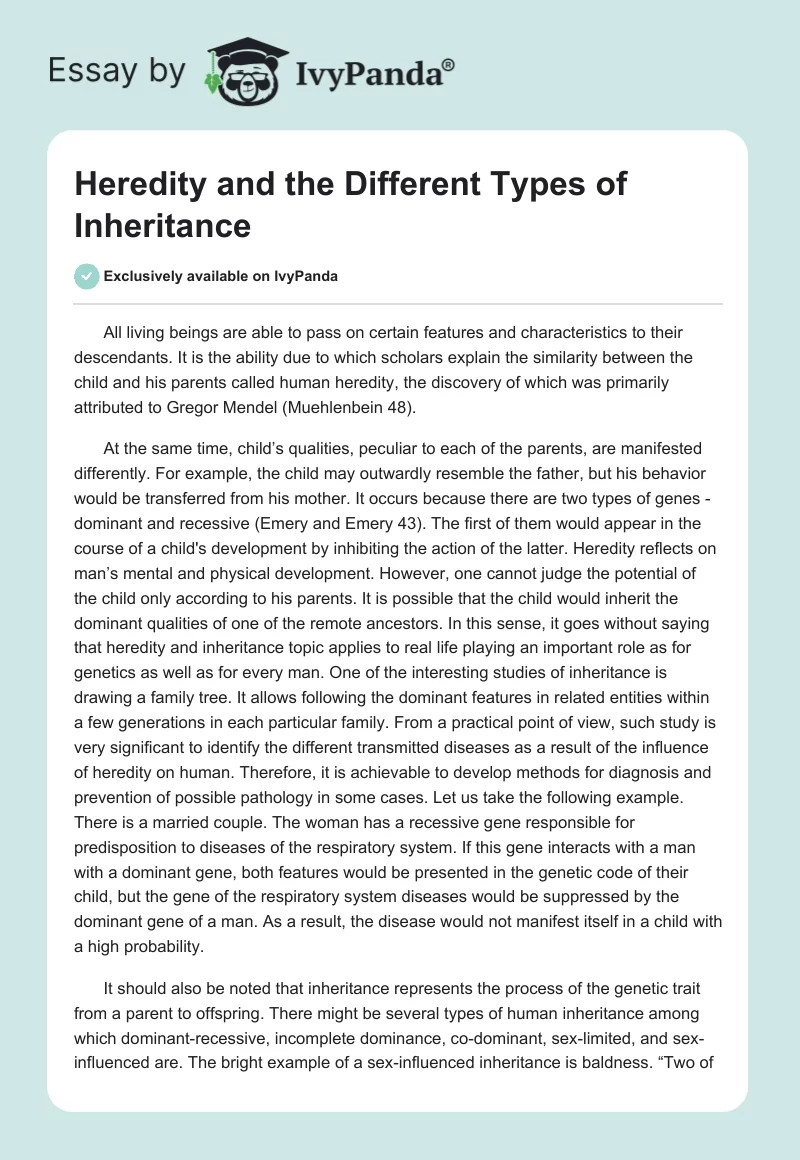 Essay by IvyPanda®

Heredity and the Different Types of Inheritance

Exclusively available on IvyPanda

All living beings are able to pass on certain features and characteristics to their descendants. It is the ability due to which scholars explain the similarity between the child and his parents called human heredity, the discovery of which was primarily attributed to Gregor Mendel (Muehlenbein 48).

At the same time, child's qualities, peculiar to each of the parents, are manifested differently. For example, the child may outwardly resemble the father, but his behavior would be transferred from his mother. It occurs because there are two types of genes - dominant and recessive (Emery and Emery 43). The first of them would appear in the course of a child's development by inhibiting the action of the latter. Heredity reflects on man's mental and physical development. However, one cannot judge the potential of the child only according to his parents. It is possible that the child would inherit the dominant qualities of one of the remote ancestors. In this sense, it goes without saying that heredity and inheritance topic applies to real life playing an important role as for genetics as well as for every man. One of the interesting studies of inheritance is drawing a family tree. It allows following the dominant features in related entities within a few generations in each particular family. From a practical point of view, such study is very significant to identify the different transmitted diseases as a result of the influence of heredity on human. Therefore, it is achievable to develop methods for diagnosis and prevention of possible pathology in some cases. Let us take the following example. There is a married couple. The woman has a recessive gene responsible for predisposition to diseases of the respiratory system. If this gene interacts with a man with a dominant gene, both features would be presented in the genetic code of their child, but the gene of the respiratory system diseases would be suppressed by the dominant gene of a man. As a result, the disease would not manifest itself in a child with a high probability.

It should also be noted that inheritance represents the process of the genetic trait from a parent to offspring. There might be several types of human inheritance among which dominant-recessive, incomplete dominance, co-dominant, sex-limited, and sex-influenced are. The bright example of a sex-influenced inheritance is baldness. "Two of